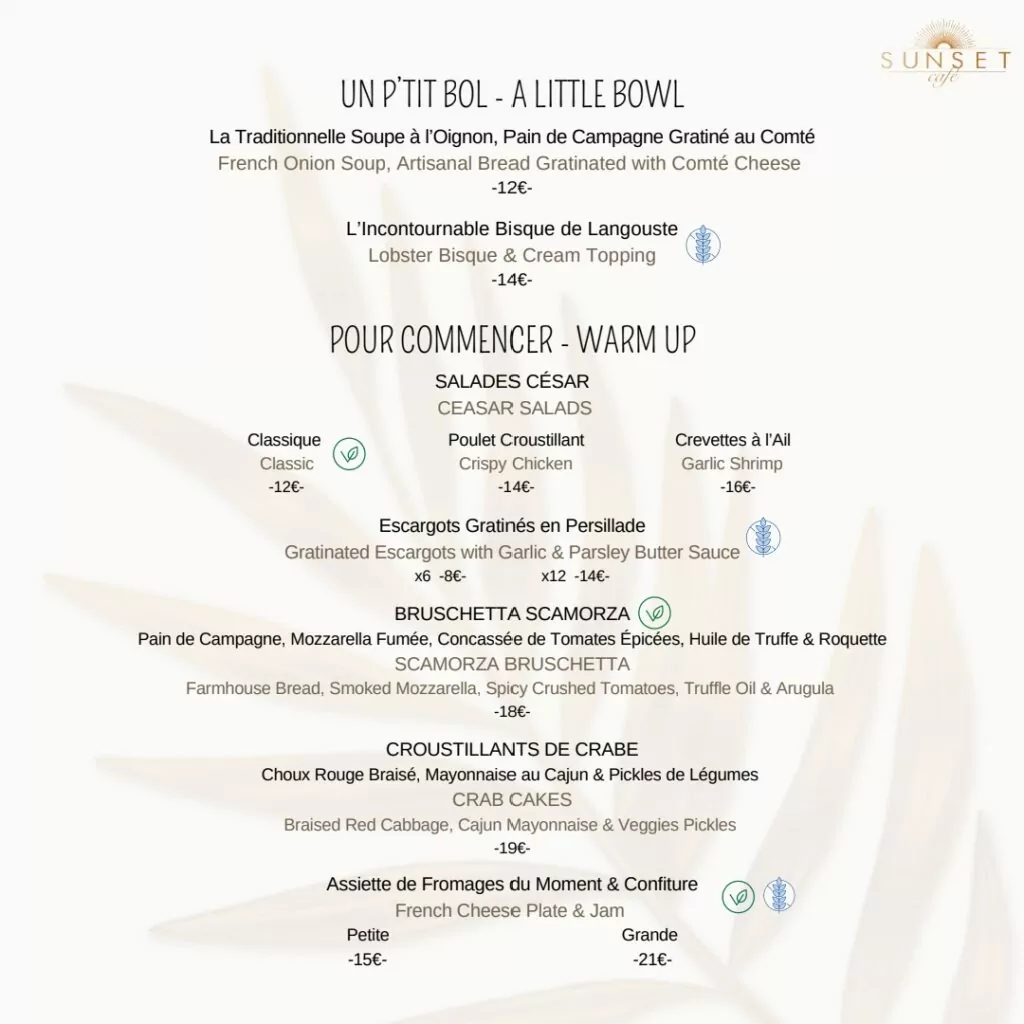 SUNSET café

UN P'TIT BOL - A LITTLE BOWL

La Traditionnelle Soupe à l'Oignon, Pain de Campagne Gratiné au Comté
French Onion Soup, Artisanal Bread Gratinated with Comté Cheese
-12€-

L'Incontournable Bisque de Langouste
Lobster Bisque & Cream Topping
-14€-

POUR COMMENCER - WARM UP

SALADES CÉSAR
CEASAR SALADS

Classique
Classic
-12€-

Poulet Croustillant
Crispy Chicken
-14€-

Crevettes à l'Ail
Garlic Shrimp
-16€-

Escargots Gratinés en Persillade
Gratinated Escargots with Garlic & Parsley Butter Sauce
x6 -8€- x12 -14€-

BRUSCHETTA SCAMORZA
Pain de Campagne, Mozzarella Fumée, Concassée de Tomates Épicées, Huile de Truffe & Roquette
SCAMORZA BRUSCHETTA
Farmhouse Bread, Smoked Mozzarella, Spicy Crushed Tomatoes, Truffle Oil & Arugula
-18€-

CROUSTILLANTS DE CRABE
Choux Rouge Braisé, Mayonnaise au Cajun & Pickles de Légumes
CRAB CAKES
Braised Red Cabbage, Cajun Mayonnaise & Veggies Pickles
-19€-

Assiette de Fromages du Moment & Confiture
French Cheese Plate & Jam
Petite
-15€-
Grande
-21€-